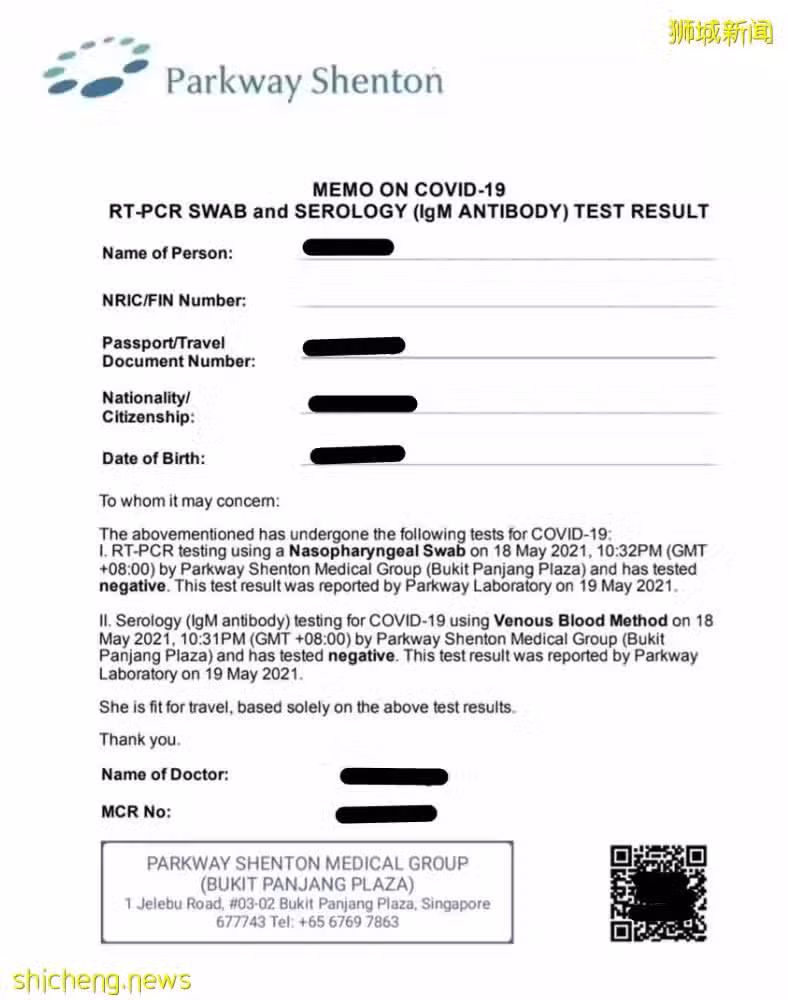 狮城新闻

Parkway Shenton

MEMO ON COVID-19
RT-PCR SWAB and SEROLOGY (IgM ANTIBODY) TEST RESULT

Name of Person:

NRIC/FIN Number:

Passport/Travel Document Number:

Nationality/ Citizenship:

Date of Birth:

To whom it may concern:

The abovementioned has undergone the following tests for COVID-19:
I. RT-PCR testing using a Nasopharyngeal Swab on 18 May 2021, 10:32PM (GMT +08:00) by Parkway Shenton Medical Group (Bukit Panjang Plaza) and has tested negative. This test result was reported by Parkway Laboratory on 19 May 2021.

II. Serology (IgM antibody) testing for COVID-19 using Venous Blood Method on 18 May 2021, 10:31PM (GMT +08:00) by Parkway Shenton Medical Group (Bukit Panjang Plaza) and has tested negative. This test result was reported by Parkway Laboratory on 19 May 2021.

She is fit for travel, based solely on the above test results.

Thank you.

Name of Doctor:

MCR No:

PARKWAY SHENTON MEDICAL GROUP
(BUKIT PANJANG PLAZA)
1 Jelebu Road, #03-02 Bukit Panjang Plaza, Singapore 677743 Tel: +65 6769 7863

shicheng.news